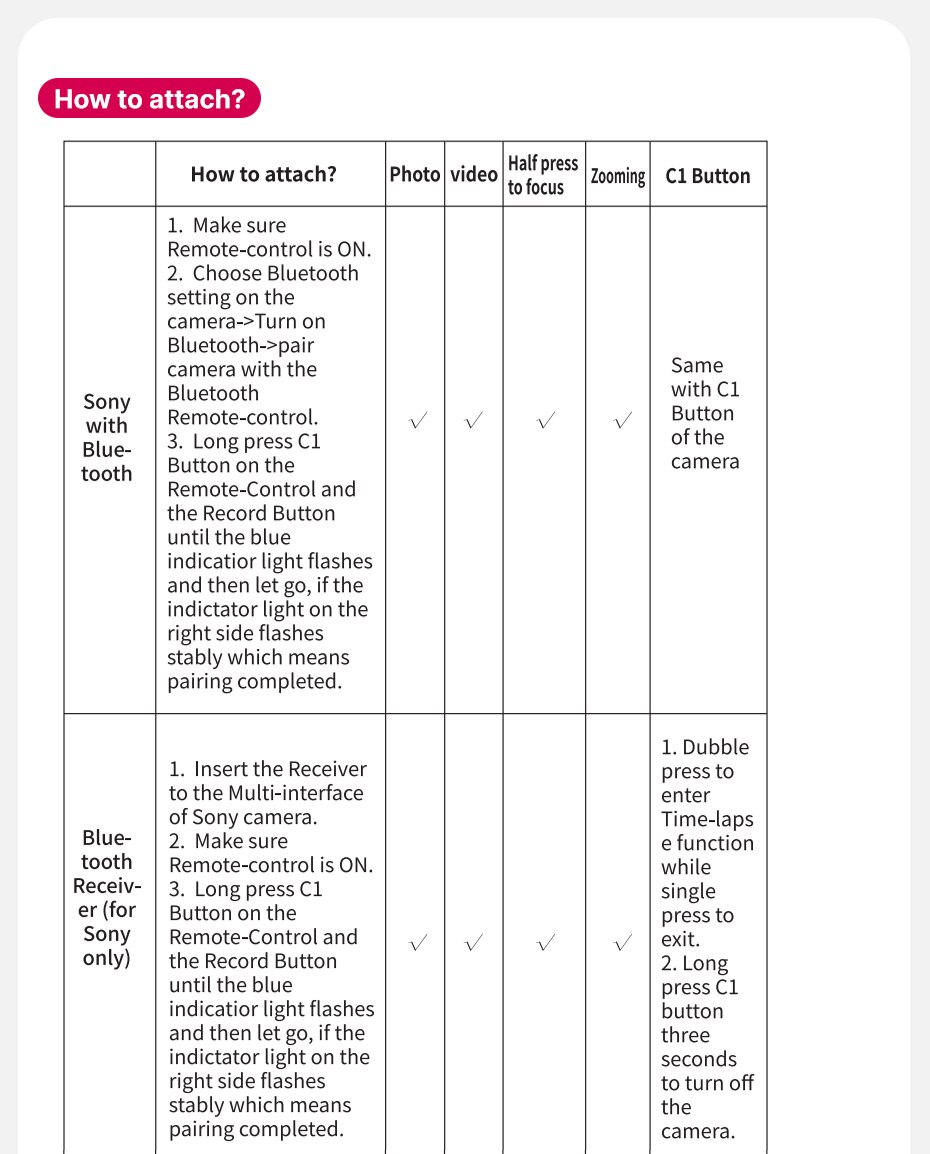 How to attach?

| | How to attach? | Photo | video | Half press to focus | Zooming | C1 Button |
|---|---|---|---|---|---|---|
| Sony with Bluetooth | 1. Make sure Remote-control is ON. 2. Choose Bluetooth setting on the camera->Turn on Bluetooth->pair camera with the Bluetooth Remote-control. 3. Long press C1 Button on the Remote-Control and the Record Button until the blue indicatior light flashes and then let go, if the indictator light on the right side flashes stably which means pairing completed. | √ | √ | √ | √ | Same with C1 Button of the camera |
| Bluetooth Receiver (for Sony only) | 1. Insert the Receiver to the Multi-interface of Sony camera. 2. Make sure Remote-control is ON. 3. Long press C1 Button on the Remote-Control and the Record Button until the blue indicatior light flashes and then let go, if the indictator light on the right side flashes stably which means pairing completed. | √ | √ | √ | √ | 1. Dubble press to enter Time-lapse function while single press to exit. 2. Long press C1 button three seconds to turn off the camera. |